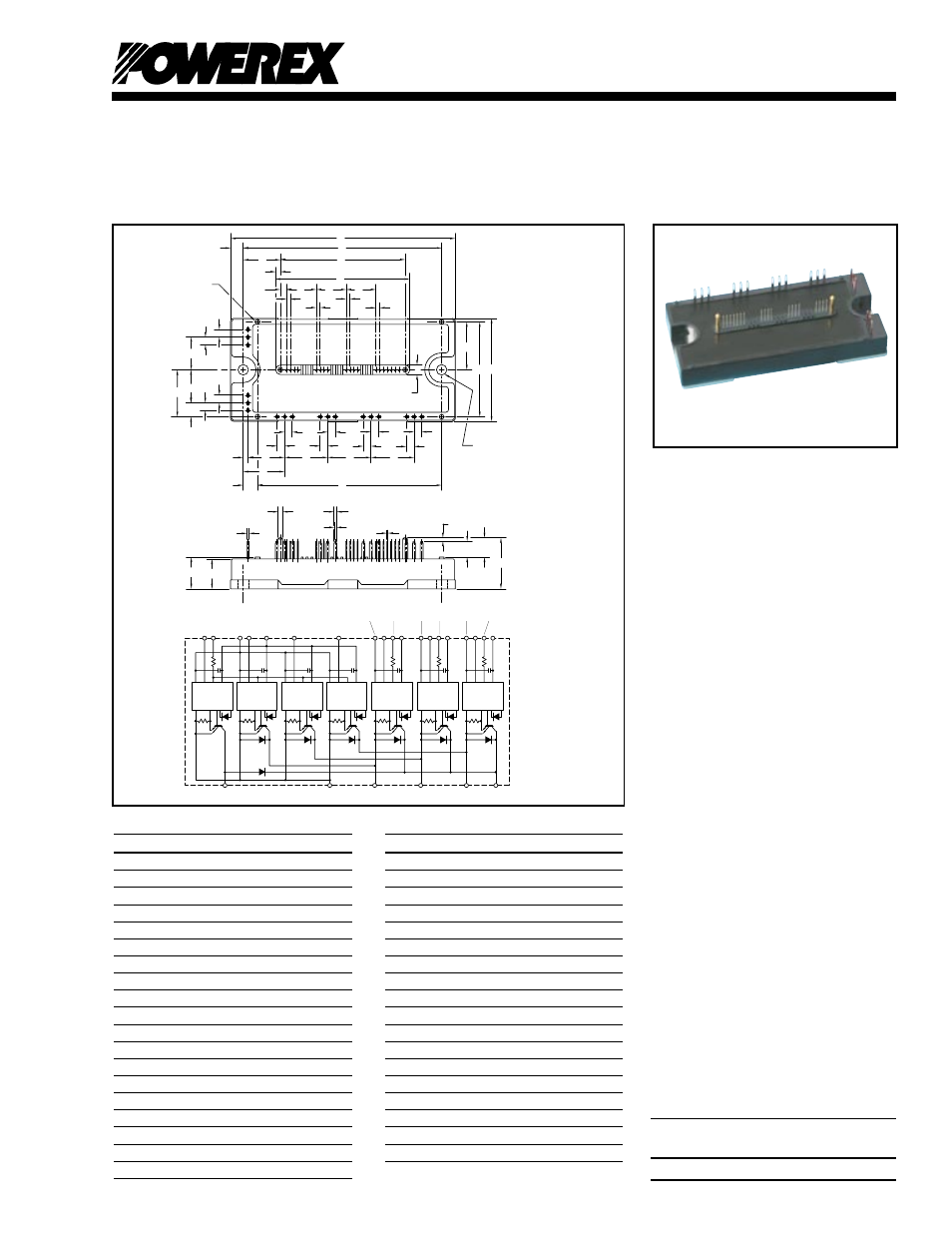 POWEREX